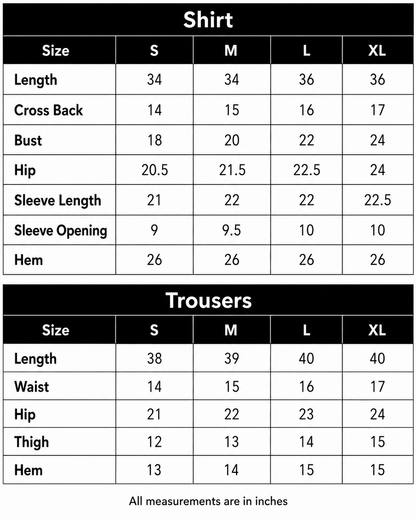 Shirt

| Size | S | M | L | XL |
|---|---|---|---|---|
| Length | 34 | 34 | 36 | 36 |
| Cross Back | 14 | 15 | 16 | 17 |
| Bust | 18 | 20 | 22 | 24 |
| Hip | 20.5 | 21.5 | 22.5 | 24 |
| Sleeve Length | 21 | 22 | 22 | 22.5 |
| Sleeve Opening | 9 | 9.5 | 10 | 10 |
| Hem | 26 | 26 | 26 | 26 |

Trousers

| Size | S | M | L | XL |
|---|---|---|---|---|
| Length | 38 | 39 | 40 | 40 |
| Waist | 14 | 15 | 16 | 17 |
| Hip | 21 | 22 | 23 | 24 |
| Thigh | 12 | 13 | 14 | 15 |
| Hem | 13 | 14 | 15 | 15 |

All measurements are in inches